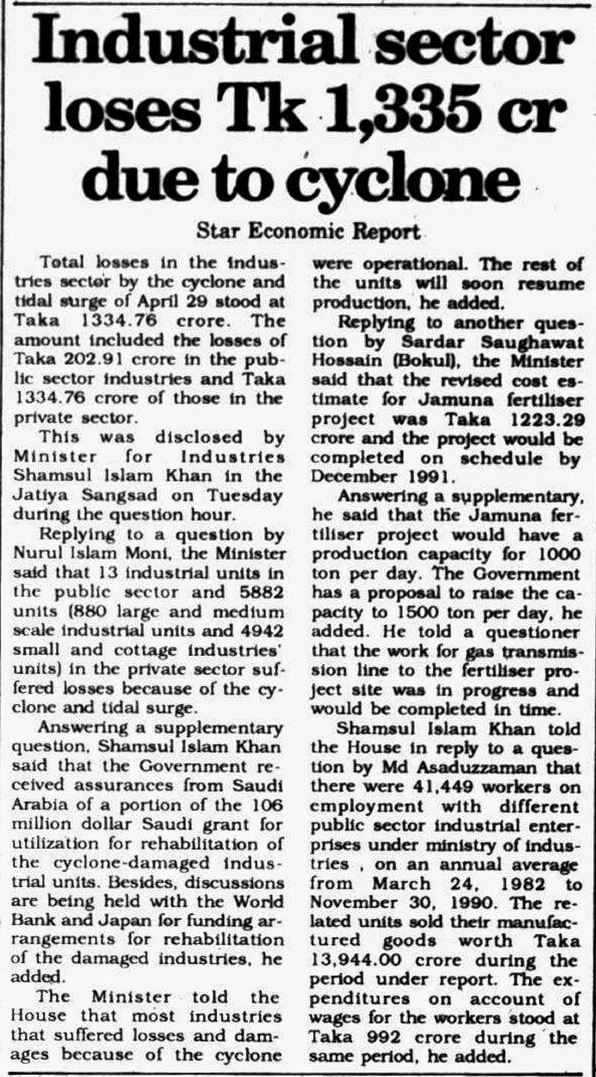 Industrial sector loses Tk 1,335 cr due to cyclone

Star Economic Report

Total losses in the industries sector by the cyclone and tidal surge of April 29 stood at Taka 1334.76 crore. The amount included the losses of Taka 202.91 crore in the public sector industries and Taka 1334.76 crore of those in the private sector.

This was disclosed by Minister for Industries Shamsul Islam Khan in the Jatiya Sangsad on Tuesday during the question hour.

Replying to a question by Nurul Islam Moni, the Minister said that 13 industrial units in the public sector and 5882 units (880 large and medium scale industrial units and 4942 small and cottage industries' units) in the private sector suffered losses because of the cyclone and tidal surge.

Answering a supplementary question, Shamsul Islam Khan said that the Government received assurances from Saudi Arabia of a portion of the 106 million dollar Saudi grant for utilization for rehabilitation of the cyclone-damaged industrial units. Besides, discussions are being held with the World Bank and Japan for funding arrangements for rehabilitation of the damaged industries, he added.

The Minister told the House that most industries that suffered losses and damages because of the cyclone were operational. The rest of the units will soon resume production, he added.

Replying to another question by Sardar Saughawat Hossain (Bokul), the Minister said that the revised cost estimate for Jamuna fertiliser project was Taka 1223.29 crore and the project would be completed on schedule by December 1991.

Answering a supplementary, he said that the Jamuna fertiliser project would have a production capacity for 1000 ton per day. The Government has a proposal to raise the capacity to 1500 ton per day, he added. He told a questioner that the work for gas transmission line to the fertiliser project site was in progress and would be completed in time.

Shamsul Islam Khan told the House in reply to a question by Md Asaduzzaman that there were 41,449 workers on employment with different public sector industrial enterprises under ministry of industries , on an annual average from March 24, 1982 to November 30, 1990. The related units sold their manufactured goods worth Taka 13,944.00 crore during the period under report. The expenditures on account of wages for the workers stood at Taka 992 crore during the same period, he added.